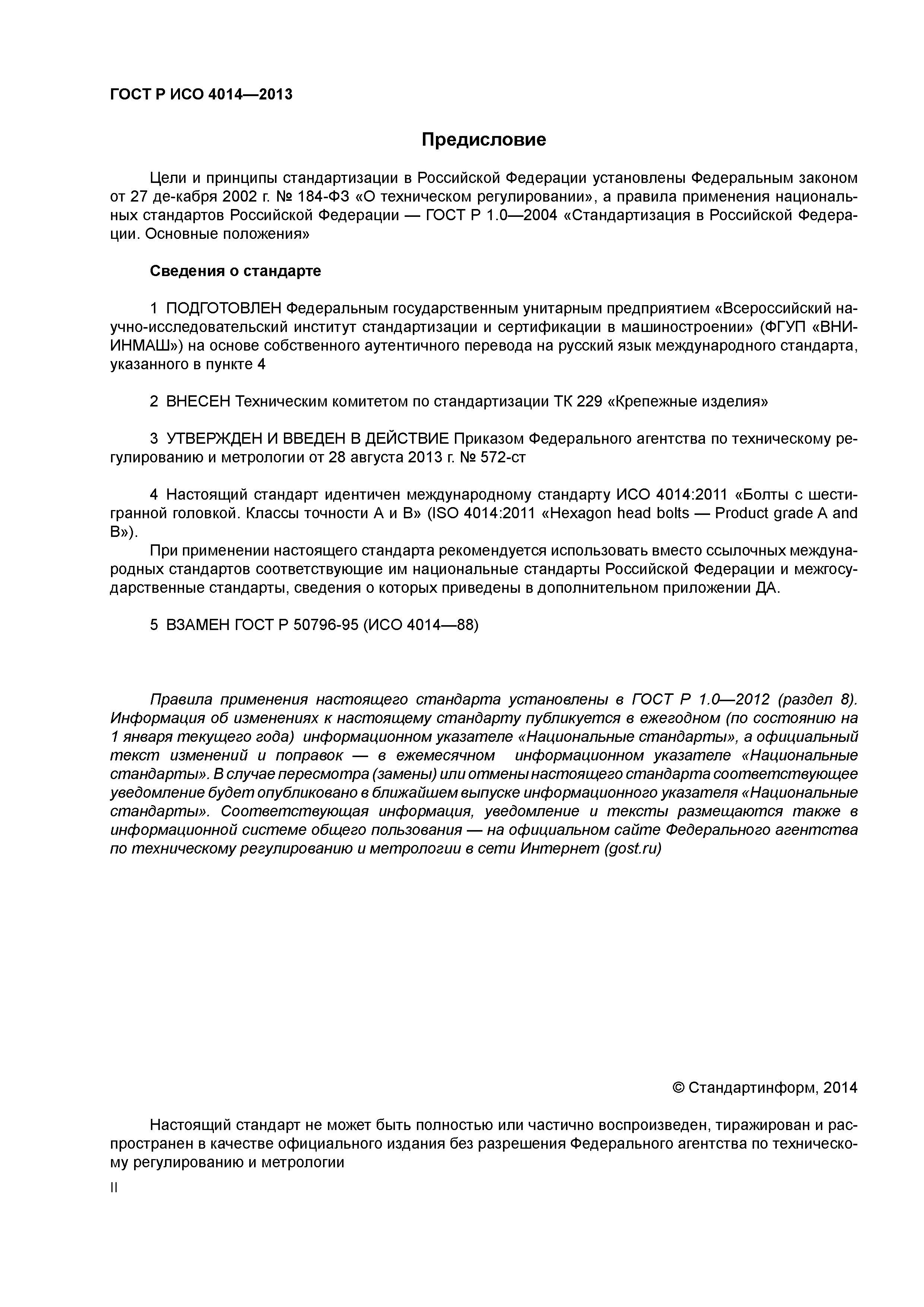 ГОСТ Р ИСО 4014—2013

Предисловие

Цели и принципы стандартизации в Российской Федерации установлены Федеральным законом от 27 де-кабря 2002 г. № 184-ФЗ «О техническом регулировании», а правила применения национальных стандартов Российской Федерации — ГОСТ Р 1.0—2004 «Стандартизация в Российской Федерации. Основные положения»

Сведения о стандарте

1 ПОДГОТОВЛЕН Федеральным государственным унитарным предприятием «Всероссийский научно-исследовательский институт стандартизации и сертификации в машиностроении» (ФГУП «ВНИИНМАШ») на основе собственного аутентичного перевода на русский язык международного стандарта, указанного в пункте 4

2 ВНЕСЕН Техническим комитетом по стандартизации ТК 229 «Крепежные изделия»

3 УТВЕРЖДЕН И ВВЕДЕН В ДЕЙСТВИЕ Приказом Федерального агентства по техническому регулированию и метрологии от 28 августа 2013 г. № 572-ст

4 Настоящий стандарт идентичен международному стандарту ИСО 4014:2011 «Болты с шестигранной головкой. Классы точности А и В» (ISO 4014:2011 «Hexagon head bolts — Product grade A and B»).

При применении настоящего стандарта рекомендуется использовать вместо ссылочных международных стандартов соответствующие им национальные стандарты Российской Федерации и межгосударственные стандарты, сведения о которых приведены в дополнительном приложении ДА.

5 ВЗАМЕН ГОСТ Р 50796-95 (ИСО 4014—88)

Правила применения настоящего стандарта установлены в ГОСТ Р 1.0—2012 (раздел 8). Информация об изменениях к настоящему стандарту публикуется в ежегодном (по состоянию на 1 января текущего года) информационном указателе «Национальные стандарты», а официальный текст изменений и поправок — в ежемесячном информационном указателе «Национальные стандарты». В случае пересмотра (замены) или отмены настоящего стандарта соответствующее уведомление будет опубликовано в ближайшем выпуске информационного указателя «Национальные стандарты». Соответствующая информация, уведомление и тексты размещаются также в информационной системе общего пользования — на официальном сайте Федерального агентства по техническому регулированию и метрологии в сети Интернет (gost.ru)

© Стандартинформ, 2014

Настоящий стандарт не может быть полностью или частично воспроизведен, тиражирован и распространен в качестве официального издания без разрешения Федерального агентства по техническому регулированию и метрологии

II